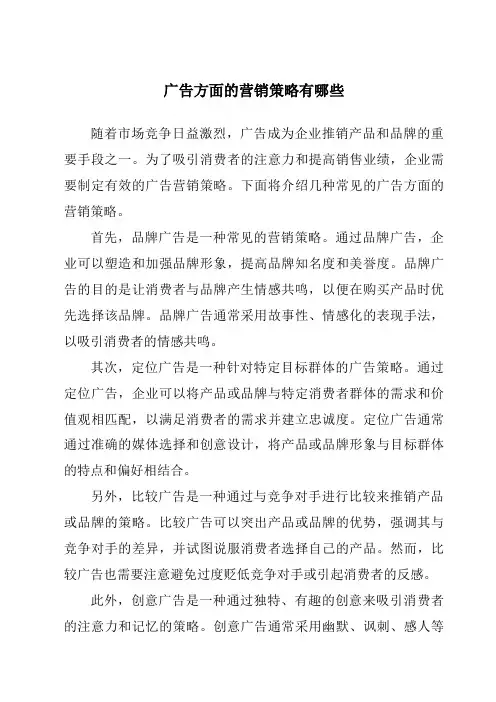 广告方面的营销策略有哪些

随着市场竞争日益激烈，广告成为企业推销产品和品牌的重要手段之一。为了吸引消费者的注意力和提高销售业绩，企业需要制定有效的广告营销策略。下面将介绍几种常见的广告方面的营销策略。

首先，品牌广告是一种常见的营销策略。通过品牌广告，企业可以塑造和加强品牌形象，提高品牌知名度和美誉度。品牌广告的目的是让消费者与品牌产生情感共鸣，以便在购买产品时优先选择该品牌。品牌广告通常采用故事性、情感化的表现手法，以吸引消费者的情感共鸣。

其次，定位广告是一种针对特定目标群体的广告策略。通过定位广告，企业可以将产品或品牌与特定消费者群体的需求和价值观相匹配，以满足消费者的需求并建立忠诚度。定位广告通常通过准确的媒体选择和创意设计，将产品或品牌形象与目标群体的特点和偏好相结合。

另外，比较广告是一种通过与竞争对手进行比较来推销产品或品牌的策略。比较广告可以突出产品或品牌的优势，强调其与竞争对手的差异，并试图说服消费者选择自己的产品。然而，比较广告也需要注意避免过度贬低竞争对手或引起消费者的反感。

此外，创意广告是一种通过独特、有趣的创意来吸引消费者的注意力和记忆的策略。创意广告通常采用幽默、讽刺、感人等